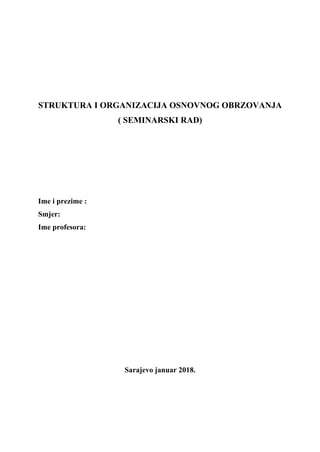 STRUKTURA I ORGANIZACIJA OSNOVNOG OBRZOVANJA
( SEMINARSKI RAD)

Ime i prezime :
Smjer:
Ime profesora:

Sarajevo januar 2018.